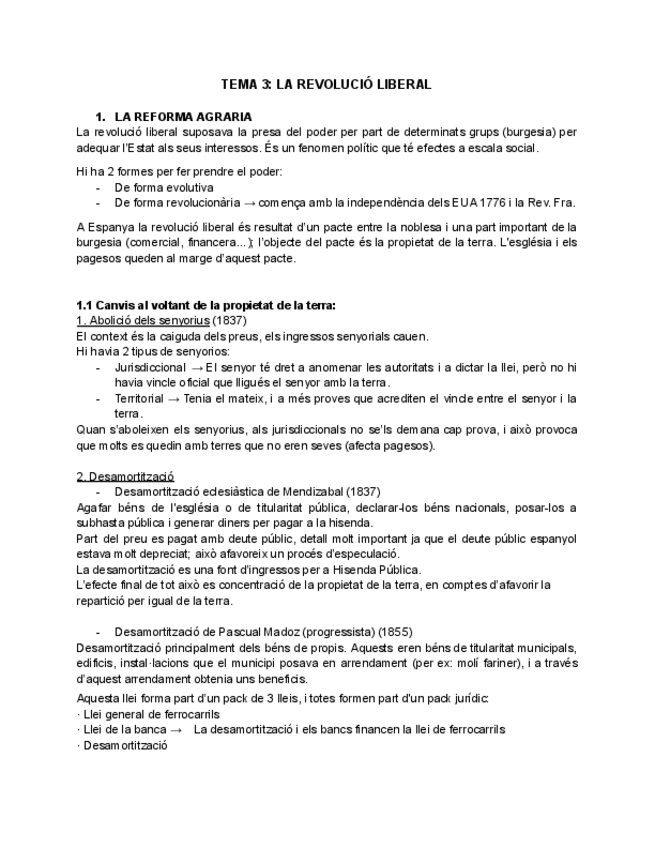 TEMA 3: LA REVOLUCIÓ LIBERAL

1. LA REFORMA AGRARIA

La revolució liberal suposava la presa del poder per part de determinats grups (burgesia) per adequar l'Estat als seus interessos. És un fenomen polític que té efectes a escala social.

Hi ha 2 formes per fer prendre el poder:
- De forma evolutiva
- De forma revolucionària → comença amb la independència dels EUA 1776 i la Rev. Fra.

A Espanya la revolució liberal és resultat d'un pacte entre la noblesa i una part important de la burgesia (comercial, financera...); l'objecte del pacte és la propietat de la terra. L'església i els pagesos queden al marge d'aquest pacte.

1.1 Canvis al voltant de la propietat de la terra:
1. Abolició dels senyorius (1837)
El context és la caiguda dels preus, els ingressos senyorials cauen.
Hi havia 2 tipus de senyorios:
- Jurisdiccional → El senyor té dret a anomenar les autoritats i a dictar la llei, però no hi havia vincle oficial que lligués el senyor amb la terra.
- Territorial → Tenia el mateix, i a més proves que acrediten el vincle entre el senyor i la terra.
Quan s'aboleixen els senyorius, als jurisdiccionals no se'ls demana cap prova, i això provoca que molts es quedin amb terres que no eren seves (afecta pagesos).

2. Desamortització
- Desamortització eclesiàstica de Mendizabal (1837)
Agafar béns de l'església o de titularitat pública, declarar-los béns nacionals, posar-los a subhasta pública i generar diners per pagar a la hisenda.
Part del preu es pagat amb deute públic, detall molt important ja que el deute públic espanyol estava molt depreciat; això afavoreix un procés d'especulació.
La desamortització es una font d'ingressos per a Hisenda Pública.
L'efecte final de tot això es concentració de la propietat de la terra, en comptes d'afavorir la repartició per igual de la terra.

- Desamortització de Pascual Madoz (progressista) (1855)
Desamortització principalment dels béns de propis. Aquests eren béns de titularitat municipals, edificis, instal·lacions que el municipi posava en arrendament (per ex: molí fariner), i a través d'aquest arrendament obtenia uns beneficis.
Aquesta llei forma part d'un pack de 3 lleis, i totes formen part d'un pack jurídic:
· Llei general de ferrocarrils
· Llei de la banca → La desamortització i els bancs financen la llei de ferrocarrils
· Desamortització